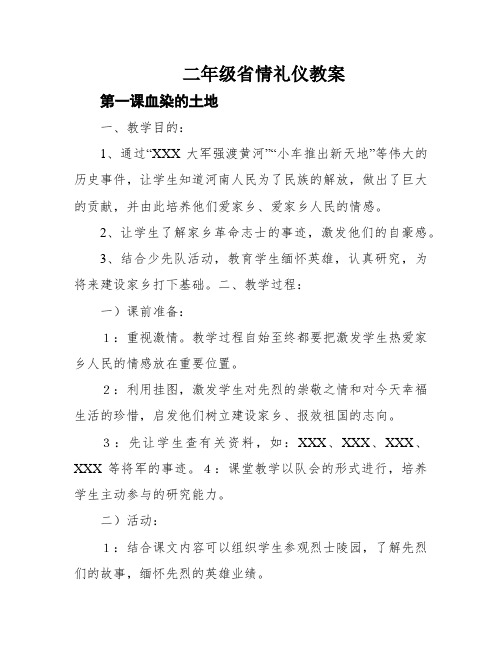 二年级省情礼仪教案

第一课血染的土地

一、教学目的：

1、通过“XXX 大军强渡黄河”“小车推出新天地”等伟大的历史事件，让学生知道河南人民为了民族的解放，做出了巨大的贡献，并由此培养他们爱家乡、爱家乡人民的情感。

2、让学生了解家乡革命志士的事迹，激发他们的自豪感。

3、结合少先队活动，教育学生缅怀英雄，认真研究，为将来建设家乡打下基础。二、教学过程：

一）课前准备：

1：重视激情。教学过程自始至终都要把激发学生热爱家乡人民的情感放在重要位置。

2：利用挂图，激发学生对先烈的崇敬之情和对今天幸福生活的珍惜，启发他们树立建设家乡、报效祖国的志向。

3：先让学生查有关资料，如：XXX、XXX、XXX、XXX 等将军的事迹。4：课堂教学以队会的形式进行，培养学生主动参与的研究能力。

二）活动：

1：结合课文内容可以组织学生参观烈士陵园，了解先烈们的故事，缅怀先烈的英雄业绩。